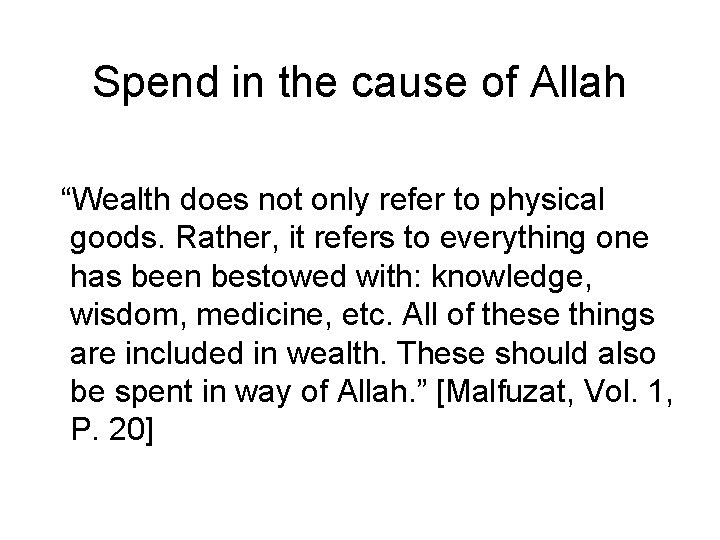 Spend in the cause of Allah

"Wealth does not only refer to physical goods. Rather, it refers to everything one has been bestowed with: knowledge, wisdom, medicine, etc. All of these things are included in wealth. These should also be spent in way of Allah." [Malfuzat, Vol. 1, P. 20]